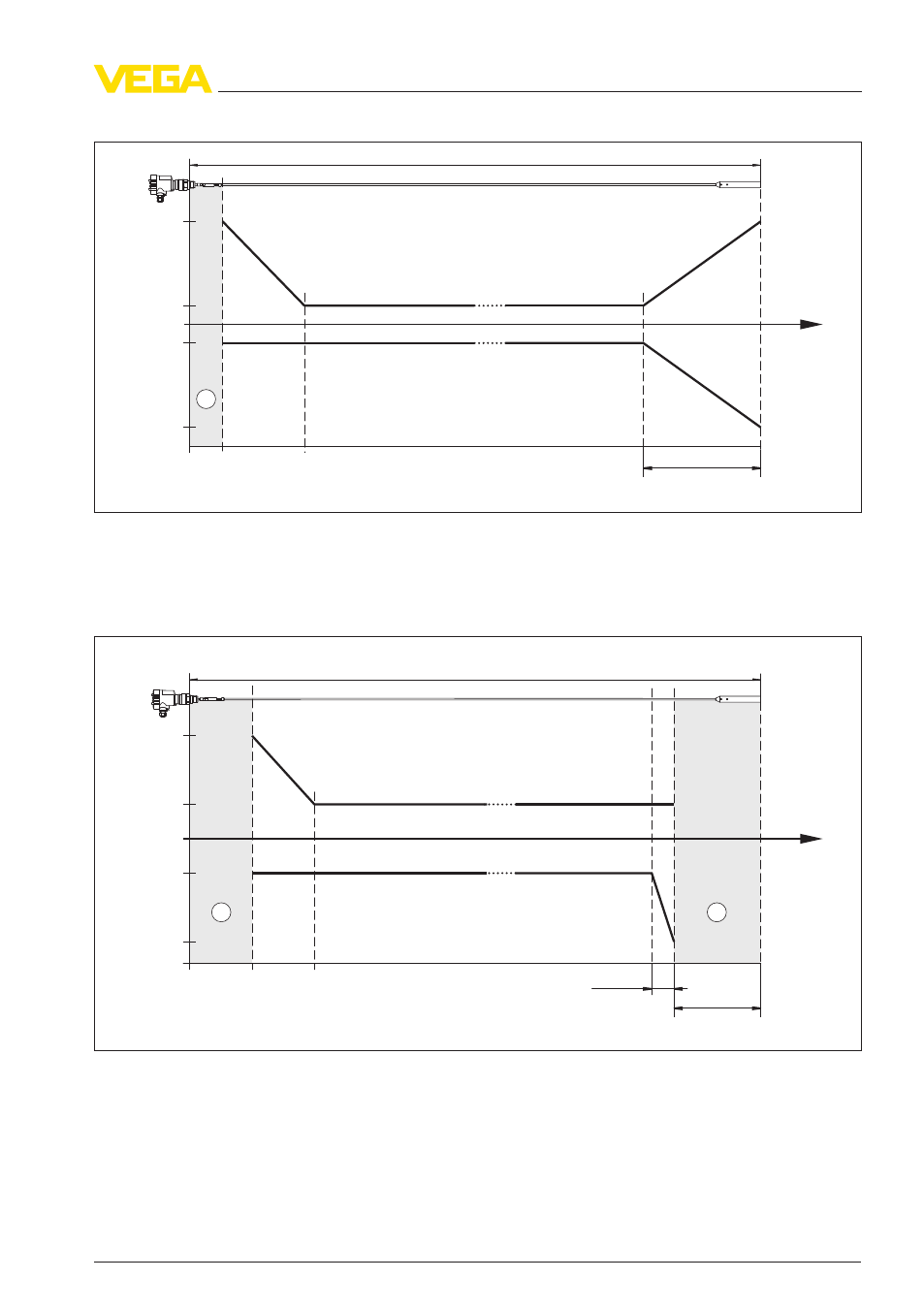 VEGA